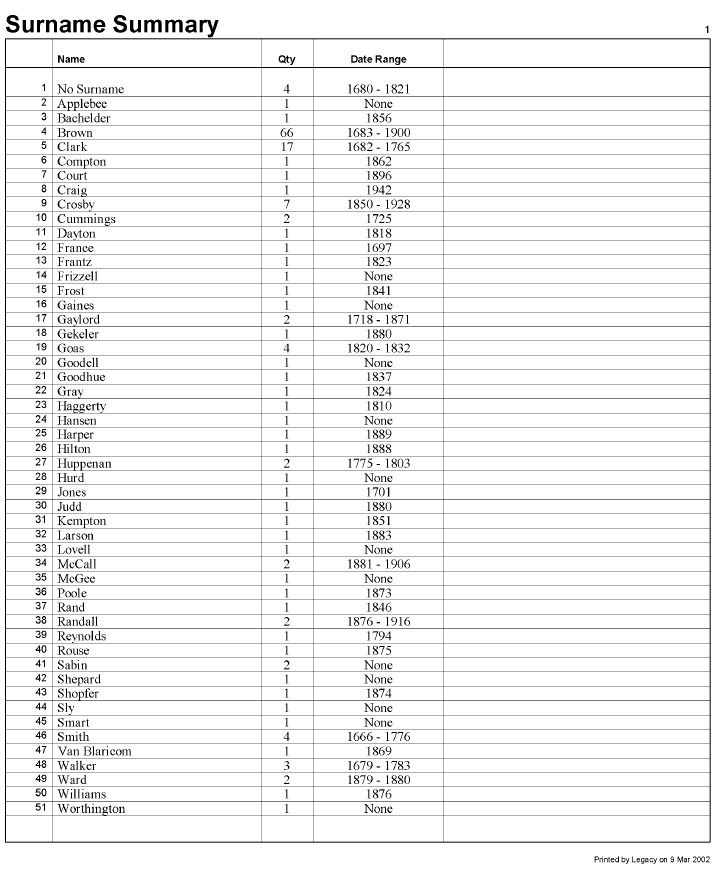 Surname Summary

1

| | Name | Qty | Date Range | |
|---|---|---|---|---|
| 1 | No Surname | 4 | 1680 - 1821 | |
| 2 | Applebee | 1 | None | |
| 3 | Bachelder | 1 | 1856 | |
| 4 | Brown | 66 | 1683 - 1900 | |
| 5 | Clark | 17 | 1682 - 1765 | |
| 6 | Compton | 1 | 1862 | |
| 7 | Court | 1 | 1896 | |
| 8 | Craig | 1 | 1942 | |
| 9 | Crosby | 7 | 1850 - 1928 | |
| 10 | Cummings | 2 | 1725 | |
| 11 | Dayton | 1 | 1818 | |
| 12 | France | 1 | 1697 | |
| 13 | Frantz | 1 | 1823 | |
| 14 | Frizzell | 1 | None | |
| 15 | Frost | 1 | 1841 | |
| 16 | Gaines | 1 | None | |
| 17 | Gaylord | 2 | 1718 - 1871 | |
| 18 | Gekeler | 1 | 1880 | |
| 19 | Goas | 4 | 1820 - 1832 | |
| 20 | Goodell | 1 | None | |
| 21 | Goodhue | 1 | 1837 | |
| 22 | Gray | 1 | 1824 | |
| 23 | Haggerty | 1 | 1810 | |
| 24 | Hansen | 1 | None | |
| 25 | Harper | 1 | 1889 | |
| 26 | Hilton | 1 | 1888 | |
| 27 | Huppenan | 2 | 1775 - 1803 | |
| 28 | Hurd | 1 | None | |
| 29 | Jones | 1 | 1701 | |
| 30 | Judd | 1 | 1880 | |
| 31 | Kempton | 1 | 1851 | |
| 32 | Larson | 1 | 1883 | |
| 33 | Lovell | 1 | None | |
| 34 | McCall | 2 | 1881 - 1906 | |
| 35 | McGee | 1 | None | |
| 36 | Poole | 1 | 1873 | |
| 37 | Rand | 1 | 1846 | |
| 38 | Randall | 2 | 1876 - 1916 | |
| 39 | Reynolds | 1 | 1794 | |
| 40 | Rouse | 1 | 1875 | |
| 41 | Sabin | 2 | None | |
| 42 | Shepard | 1 | None | |
| 43 | Shopfer | 1 | 1874 | |
| 44 | Sly | 1 | None | |
| 45 | Smart | 1 | None | |
| 46 | Smith | 4 | 1666 - 1776 | |
| 47 | Van Blaricom | 1 | 1869 | |
| 48 | Walker | 3 | 1679 - 1783 | |
| 49 | Ward | 2 | 1879 - 1880 | |
| 50 | Williams | 1 | 1876 | |
| 51 | Worthington | 1 | None | |

Printed by Legacy on 9 Mar 2002